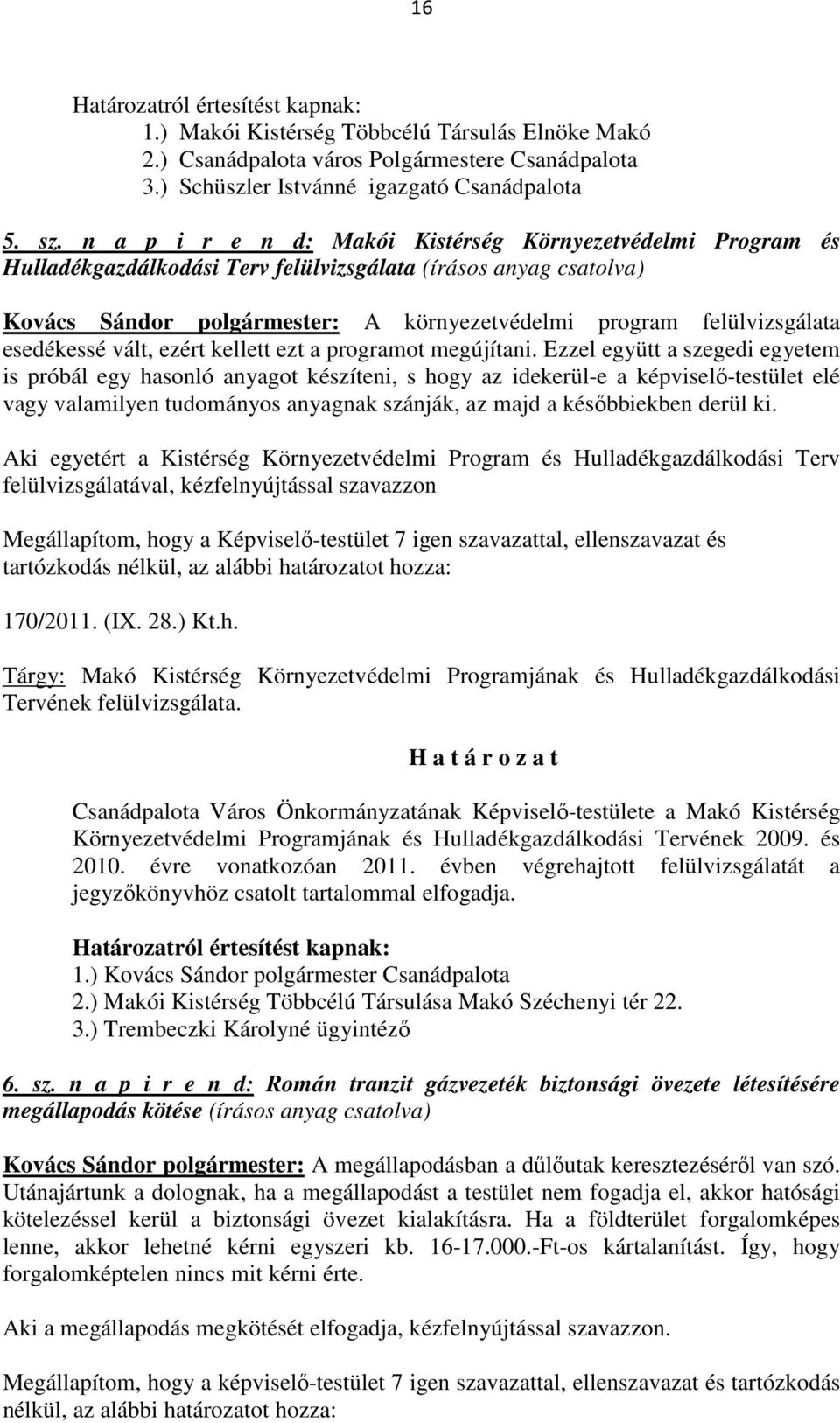 16

Határozatról értesítést kapnak:
1.) Makói Kistérség Többcélú Társulás Elnöke Makó
2.) Csanádpalota város Polgármestere Csanádpalota
3.) Schüszler Istvánné igazgató Csanádpalota

5. sz. n a p i r e n d: Makói Kistérség Környezetvédelmi Program és Hulladékgazdálkodási Terv felülvizsgálata (írásos anyag csatolva)

Kovács Sándor polgármester: A környezetvédelmi program felülvizsgálata esedékessé vált, ezért kellett ezt a programot megújítani. Ezzel együtt a szegedi egyetem is próbál egy hasonló anyagot készíteni, s hogy az idekerül-e a képviselő-testület elé vagy valamilyen tudományos anyagnak szánják, az majd a későbbiekben derül ki.

Aki egyetért a Kistérség Környezetvédelmi Program és Hulladékgazdálkodási Terv felülvizsgálatával, kézfelnyújtással szavazzon

Megállapítom, hogy a Képviselő-testület 7 igen szavazattal, ellenszavazat és tartózkodás nélkül, az alábbi határozatot hozza:

170/2011. (IX. 28.) Kt.h.

Tárgy: Makó Kistérség Környezetvédelmi Programjának és Hulladékgazdálkodási Tervének felülvizsgálata.

H a t á r o z a t

Csanádpalota Város Önkormányzatának Képviselő-testülete a Makó Kistérség Környezetvédelmi Programjának és Hulladékgazdálkodási Tervének 2009. és 2010. évre vonatkozóan 2011. évben végrehajtott felülvizsgálatát a jegyzőkönyvhöz csatolt tartalommal elfogadja.

Határozatról értesítést kapnak:
1.) Kovács Sándor polgármester Csanádpalota
2.) Makói Kistérség Többcélú Társulása Makó Széchenyi tér 22.
3.) Trembeczki Károlyné ügyintéző

6. sz. n a p i r e n d: Román tranzit gázvezeték biztonsági övezete létesítésére megállapodás kötése (írásos anyag csatolva)

Kovács Sándor polgármester: A megállapodásban a dűlőutak keresztezéséről van szó. Utánajártunk a dolognak, ha a megállapodást a testület nem fogadja el, akkor hatósági kötelezéssel kerül a biztonsági övezet kialakításra. Ha a földterület forgalomképes lenne, akkor lehetné kérni egyszeri kb. 16-17.000.-Ft-os kártalanítást. Így, hogy forgalomképtelen nincs mit kérni érte.

Aki a megállapodás megkötését elfogadja, kézfelnyújtással szavazzon.

Megállapítom, hogy a képviselő-testület 7 igen szavazattal, ellenszavazat és tartózkodás nélkül, az alábbi határozatot hozza: